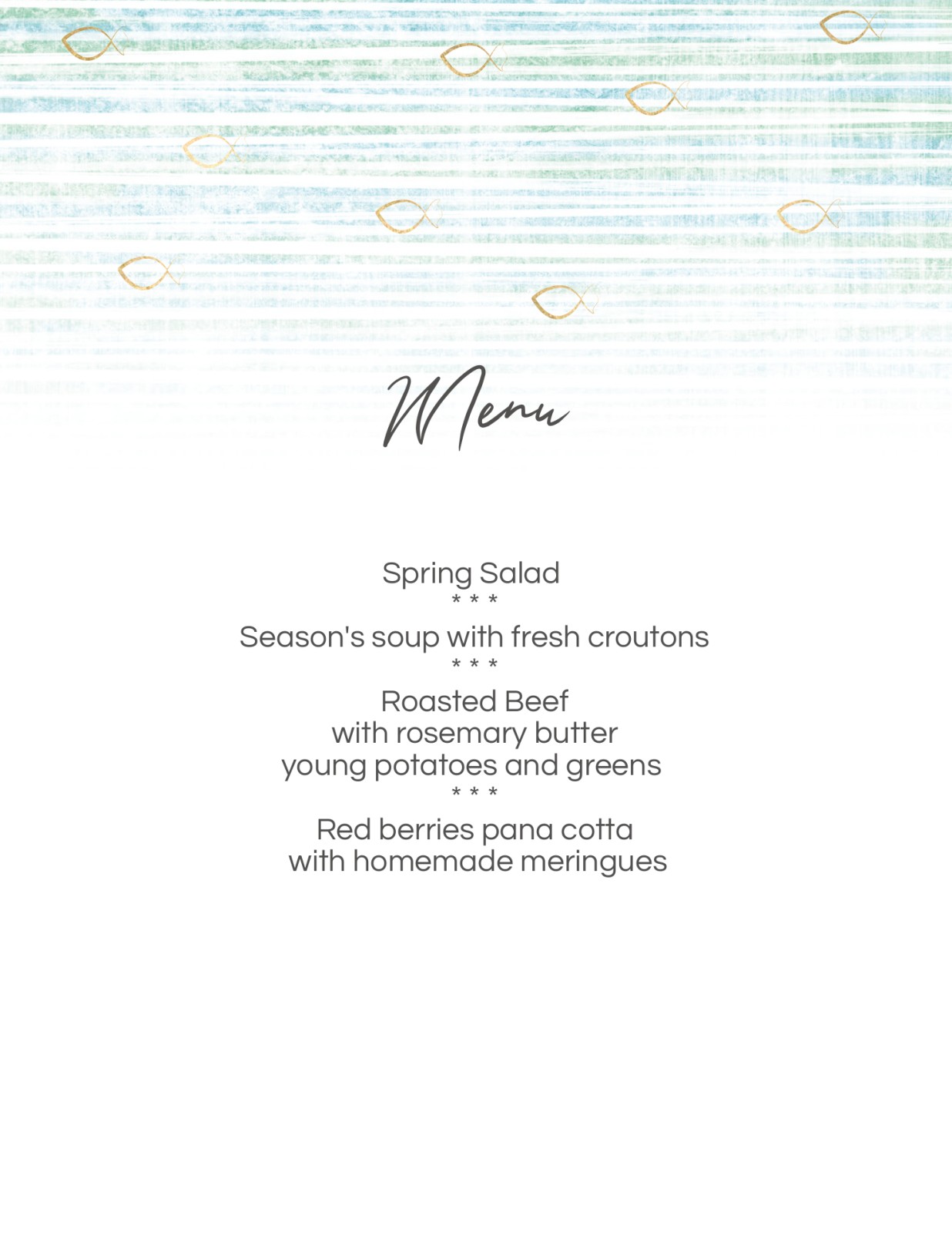 Menu

Spring Salad
* * *
Season's soup with fresh croutons
* * *
Roasted Beef
with rosemary butter
young potatoes and greens
* * *
Red berries pana cotta
with homemade meringues